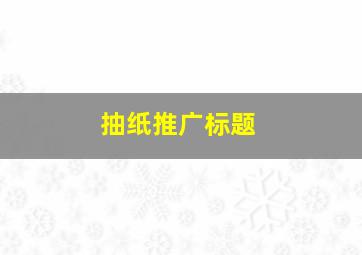 抽纸推广标题